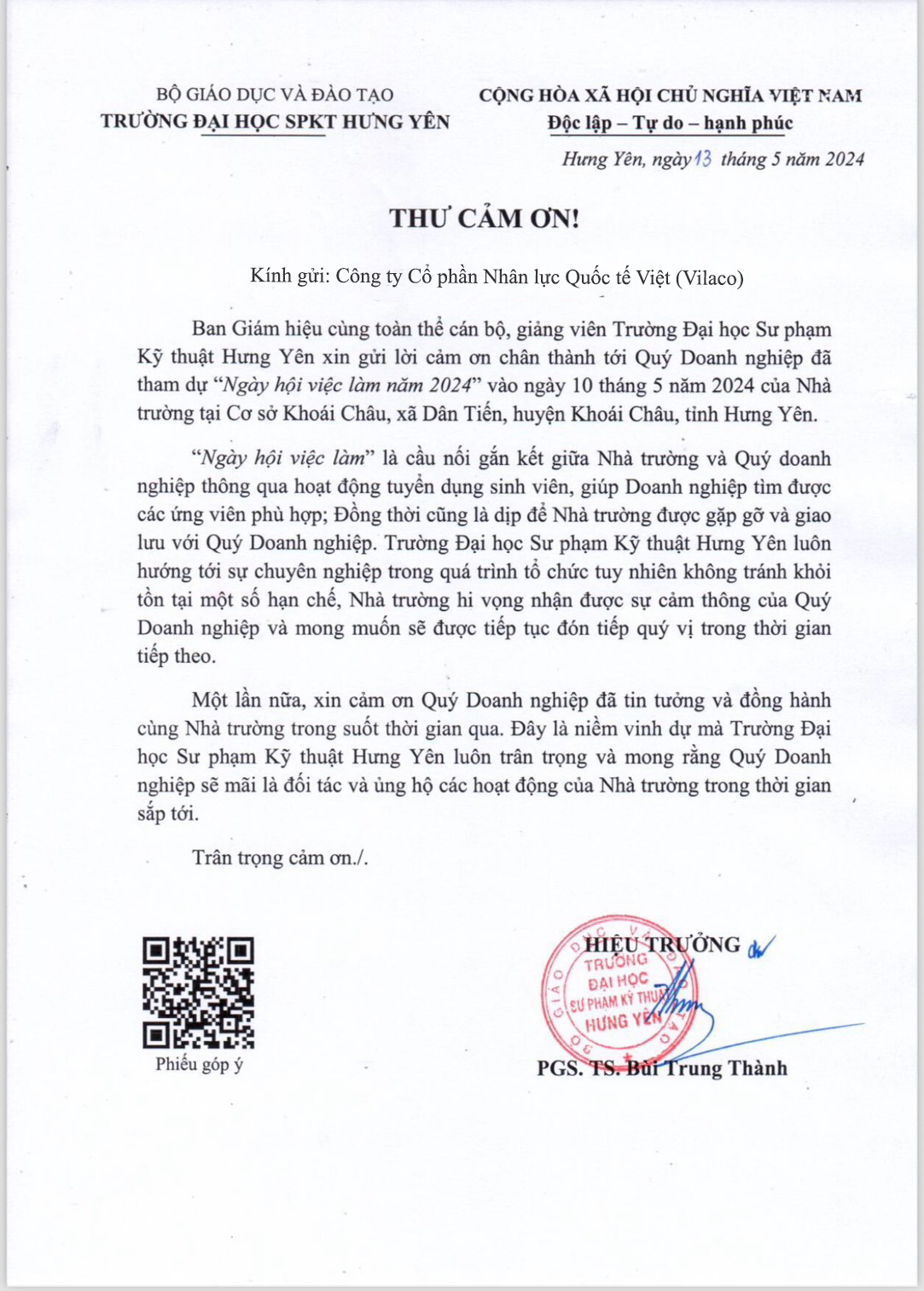 BỘ GIÁO DỤC VÀ ĐÀO TẠO
TRƯỜNG ĐẠI HỌC SPKT HƯNG YÊN

CỘNG HÒA XÃ HỘI CHỦ NGHĨA VIỆT NAM
Độc lập – Tự do – hạnh phúc

Hưng Yên, ngày 13 tháng 5 năm 2024

THƯ CẢM ƠN!

Kính gửi: Công ty Cổ phần Nhân lực Quốc tế Việt (Vilaco)

Ban Giám hiệu cùng toàn thể cán bộ, giảng viên Trường Đại học Sư phạm Kỹ thuật Hưng Yên xin gửi lời cảm ơn chân thành tới Quý Doanh nghiệp đã tham dự "Ngày hội việc làm năm 2024" vào ngày 10 tháng 5 năm 2024 của Nhà trường tại Cơ sở Khoái Châu, xã Dân Tiến, huyện Khoái Châu, tỉnh Hưng Yên.

"Ngày hội việc làm" là cầu nối gắn kết giữa Nhà trường và Quý doanh nghiệp thông qua hoạt động tuyển dụng sinh viên, giúp Doanh nghiệp tìm được các ứng viên phù hợp; Đồng thời cũng là dịp để Nhà trường được gặp gỡ và giao lưu với Quý Doanh nghiệp. Trường Đại học Sư phạm Kỹ thuật Hưng Yên luôn hướng tới sự chuyên nghiệp trong quá trình tổ chức tuy nhiên không tránh khỏi tồn tại một số hạn chế, Nhà trường hi vọng nhận được sự cảm thông của Quý Doanh nghiệp và mong muốn sẽ được tiếp tục đón tiếp quý vị trong thời gian tiếp theo.

Một lần nữa, xin cảm ơn Quý Doanh nghiệp đã tin tưởng và đồng hành cùng Nhà trường trong suốt thời gian qua. Đây là niềm vinh dự mà Trường Đại học Sư phạm Kỹ thuật Hưng Yên luôn trân trọng và mong rằng Quý Doanh nghiệp sẽ mãi là đối tác và ủng hộ các hoạt động của Nhà trường trong thời gian sắp tới.

Trân trọng cảm ơn./.

Phiếu góp ý

HIỆU TRƯỞNG

TRƯỜNG
ĐẠI HỌC
SƯ PHẠM KỸ THUẬT
HƯNG YÊN

PGS. TS. Bùi Trung Thành